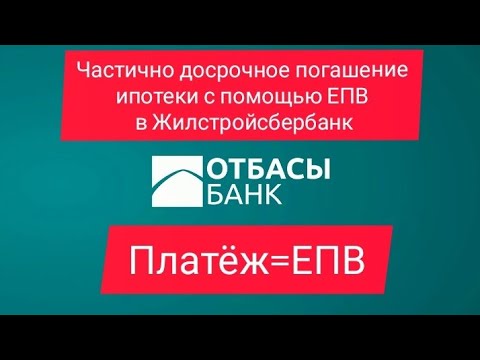 Частично досрочное погашение ипотеки с помощью ЕПВ в Жилстройсбербанк

ОТБАСЫ
БАНК

Платёж=ЕПВ